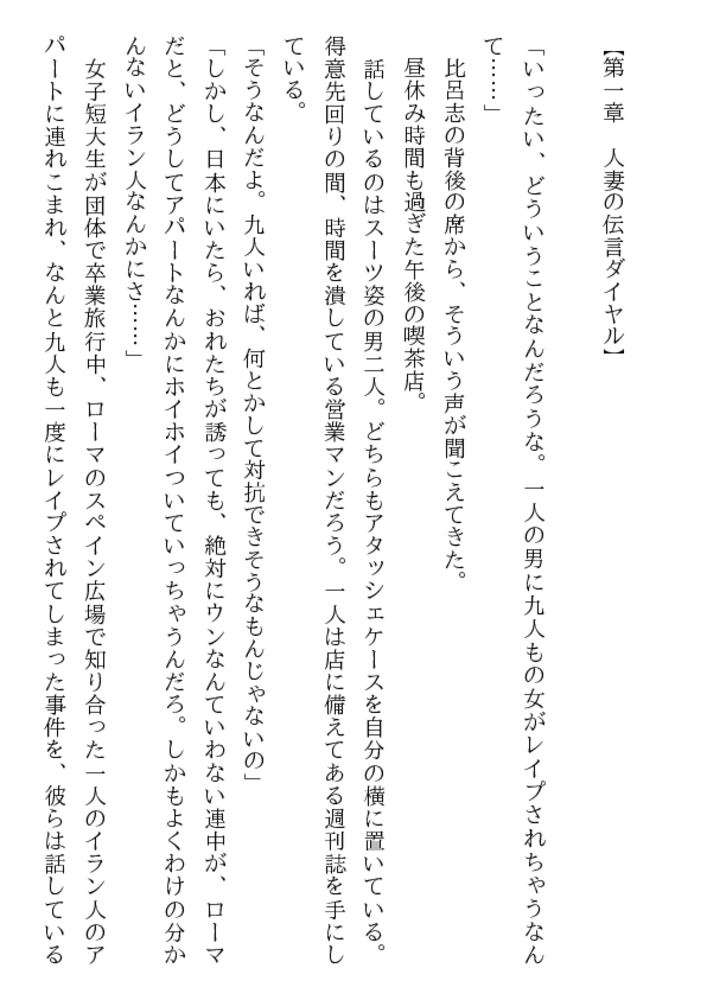 【第一章　人妻の伝言ダイヤル】

「いったい、どういうことなんだろうな。一人の男に九人もの女がレイプされちゃうなんて……」

比呂志の背後の席から、そういう声が聞こえてきた。

昼休み時間も過ぎた午後の喫茶店。

話しているのはスーツ姿の男二人。どちらもアタッシェケースを自分の横に置いている。得意先回りの間、時間を潰している営業マンだろう。一人は店に備えてある週刊誌を手にしている。

「そうなんだよ。九人いれば、何とかして対抗できそうなもんじゃないの」

「しかし、日本にいたら、おれたちが誘っても、絶対にウンなんていわない連中が、ローマだと、どうしてアパートなんかにホイホイついていっちゃうんだろ。しかもよくわけの分かんないイラン人なんかにさ……」

女子短大生が団体で卒業旅行中、ローマのスペイン広場で知り合った一人のイラン人のアパートに連れこまれ、なんと九人も一度にレイプされてしまった事件を、彼らは話している